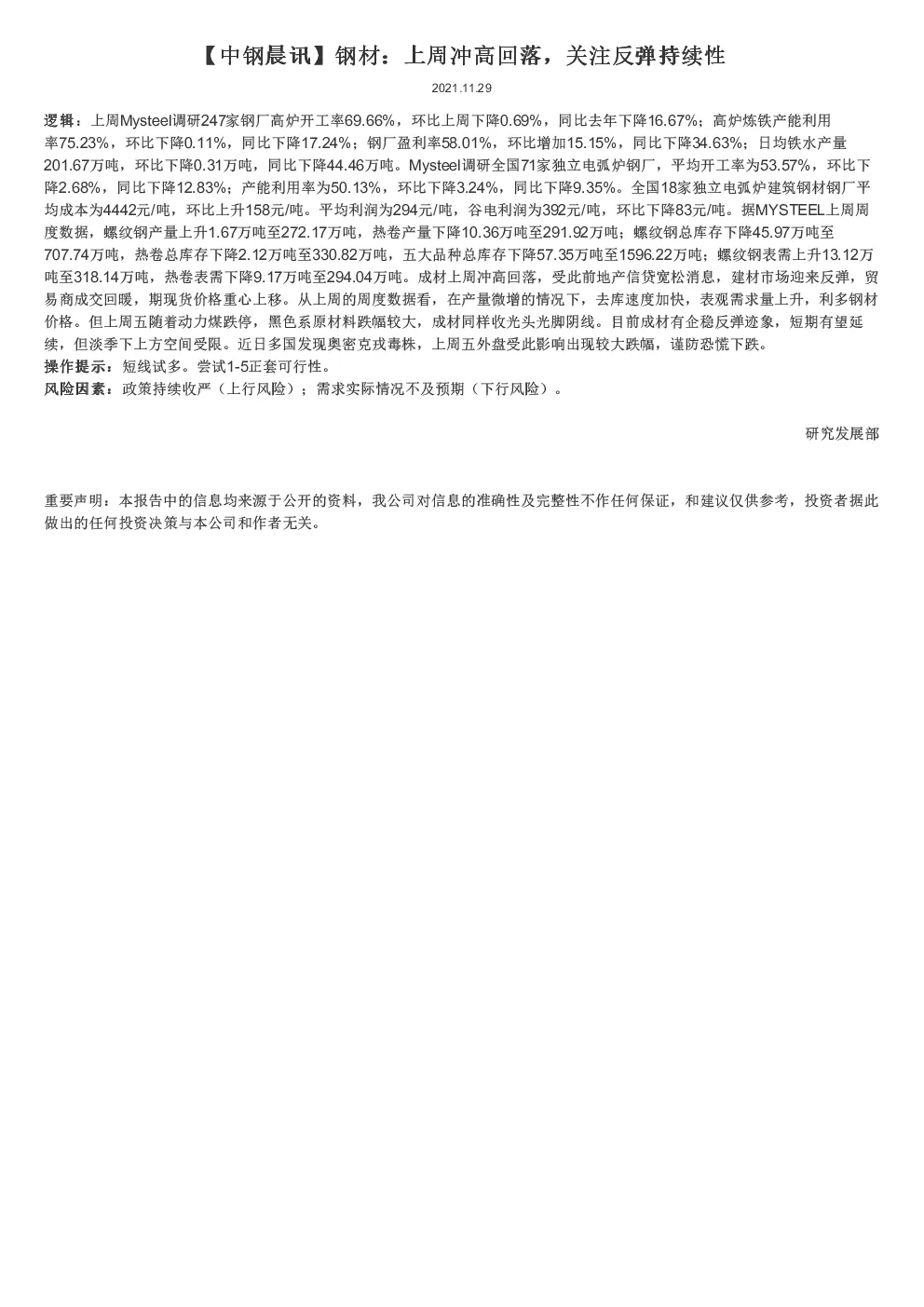 【中钢晨讯】钢材：上周冲高回落，关注反弹持续性

2021.11.29

逻辑：上周Mysteel调研247家钢厂高炉开工率69.66%，环比上周下降0.69%，同比去年下降16.67%；高炉炼铁产能利用率75.23%，环比下降0.11%，同比下降17.24%；钢厂盈利率58.01%，环比增加15.15%，同比下降34.63%；日均铁水产量201.67万吨，环比下降0.31万吨，同比下降44.46万吨。Mysteel调研全国71家独立电弧炉钢厂，平均开工率为53.57%，环比下降2.68%，同比下降12.83%；产能利用率为50.13%，环比下降3.24%，同比下降9.35%。全国18家独立电弧炉建筑钢材钢厂平均成本为4442元/吨，环比上升158元/吨。平均利润为294元/吨，谷电利润为392元/吨，环比下降83元/吨。据MYSTEEL上周周度数据，螺纹钢产量上升1.67万吨至272.17万吨，热卷产量下降10.36万吨至291.92万吨；螺纹钢总库存下降45.97万吨至707.74万吨，热卷总库存下降2.12万吨至330.82万吨，五大品种总库存下降57.35万吨至1596.22万吨；螺纹钢表需上升13.12万吨至318.14万吨，热卷表需下降9.17万吨至294.04万吨。成材上周冲高回落，受此前地产信贷宽松消息，建材市场迎来反弹，贸易商成交回暖，期现货价格重心上移。从上周的周度数据看，在产量微增的情况下，去库速度加快，表观需求量上升，利多钢材价格。但上周五随着动力煤跌停，黑色系原材料跌幅较大，成材同样收光头光脚阴线。目前成材有企稳反弹迹象，短期有望延续，但淡季下上方空间受限。近日多国发现奥密克戎毒株，上周五外盘受此影响出现较大跌幅，谨防恐慌下跌。
操作提示：短线试多。尝试1-5正套可行性。
风险因素：政策持续收严（上行风险）；需求实际情况不及预期（下行风险）。

研究发展部

重要声明：本报告中的信息均来源于公开的资料，我公司对信息的准确性及完整性不作任何保证，和建议仅供参考，投资者据此做出的任何投资决策与本公司和作者无关。